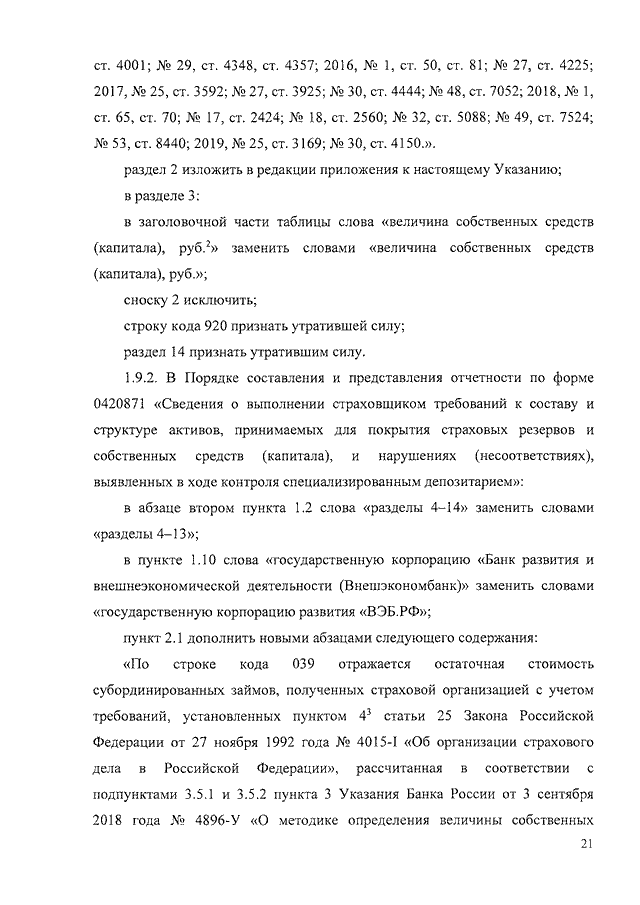 ст. 4001; № 29, ст. 4348, ст. 4357; 2016, № 1, ст. 50, ст. 81; № 27, ст. 4225; 2017, № 25, ст. 3592; № 27, ст. 3925; № 30, ст. 4444; № 48, ст. 7052; 2018, № 1, ст. 65, ст. 70; № 17, ст. 2424; № 18, ст. 2560; № 32, ст. 5088; № 49, ст. 7524; № 53, ст. 8440; 2019, № 25, ст. 3169; № 30, ст. 4150.».

раздел 2 изложить в редакции приложения к настоящему Указанию;

в разделе 3:

в заголовочной части таблицы слова «величина собственных средств (капитала), руб.$^2$» заменить словами «величина собственных средств (капитала), руб.»;

сноску 2 исключить;

строку кода 920 признать утратившей силу;

раздел 14 признать утратившим силу.

1.9.2. В Порядке составления и представления отчетности по форме 0420871 «Сведения о выполнении страховщиком требований к составу и структуре активов, принимаемых для покрытия страховых резервов и собственных средств (капитала), и нарушениях (несоответствиях), выявленных в ходе контроля специализированным депозитарием»:

в абзаце втором пункта 1.2 слова «разделы 4–14» заменить словами «разделы 4–13»;

в пункте 1.10 слова «государственную корпорацию «Банк развития и внешнеэкономической деятельности (Внешэкономбанк)» заменить словами «государственную корпорацию развития «ВЭБ.РФ»;

пункт 2.1 дополнить новыми абзацами следующего содержания:

«По строке кода 039 отражается остаточная стоимость субординированных займов, полученных страховой организацией с учетом требований, установленных пунктом $4^3$ статьи 25 Закона Российской Федерации от 27 ноября 1992 года № 4015-I «Об организации страхового дела в Российской Федерации», рассчитанная в соответствии с подпунктами 3.5.1 и 3.5.2 пункта 3 Указания Банка России от 3 сентября 2018 года № 4896-У «О методике определения величины собственных

21